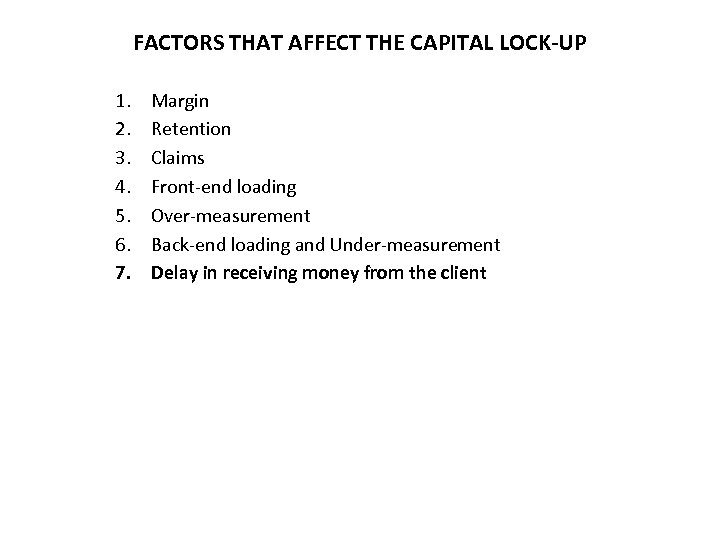 FACTORS THAT AFFECT THE CAPITAL LOCK-UP

1. Margin
2. Retention
3. Claims
4. Front-end loading
5. Over-measurement
6. Back-end loading and Under-measurement
7. Delay in receiving money from the client